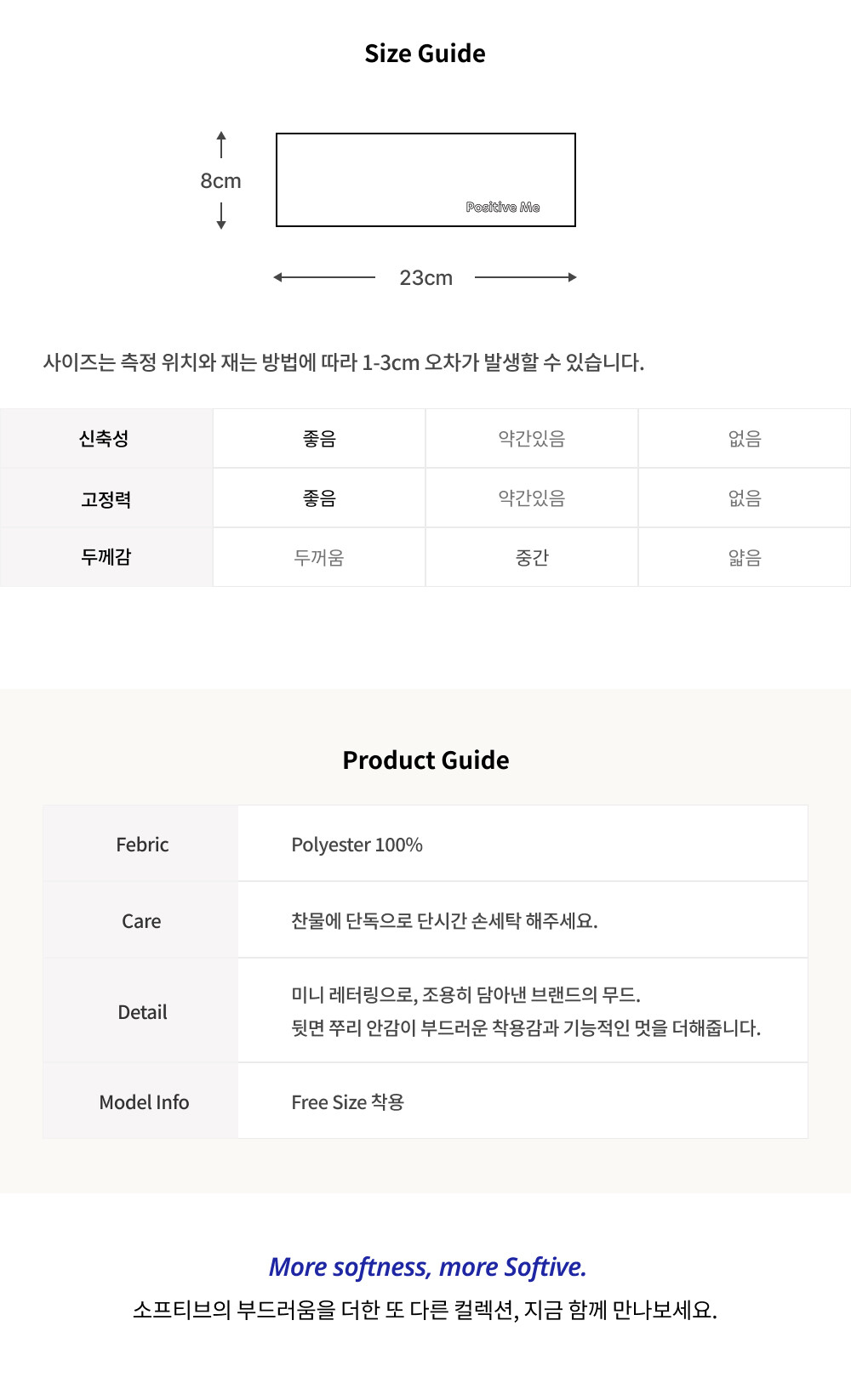 Size Guide

8cm

Positive Me

23cm

사이즈는 측정 위치와 재는 방법에 따라 1-3cm 오차가 발생할 수 있습니다.

| 신축성 | 좋음 | 약간있음 | 없음 |
|---|---|---|---|
| 고정력 | 좋음 | 약간있음 | 없음 |
| 두께감 | 두꺼움 | 중간 | 얇음 |

Product Guide

Febric
Polyester 100%

Care
찬물에 단독으로 단시간 손세탁 해주세요.

Detail
미니 레터링으로, 조용히 담아낸 브랜드의 무드.
뒷면 쭈리 안감이 부드러운 착용감과 기능적인 멋을 더해줍니다.

Model Info
Free Size 착용

More softness, more Softive.
소프티브의 부드러움을 더한 또 다른 컬렉션, 지금 함께 만나보세요.